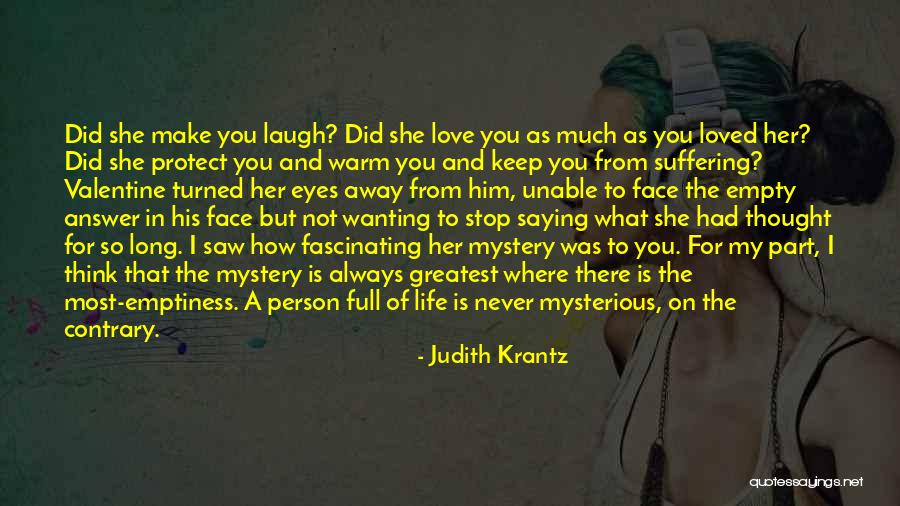 Did she make you laugh? Did she love you as much as you loved her? Did she protect you and warm you and keep you from suffering? Valentine turned her eyes away from him, unable to face the empty answer in his face but not wanting to stop saying what she had thought for so long. I saw how fascinating her mystery was to you. For my part, I think that the mystery is always greatest where there is the most-emptiness. A person full of life is never mysterious, on the contrary.

- Judith Krantz

quotessayings.net